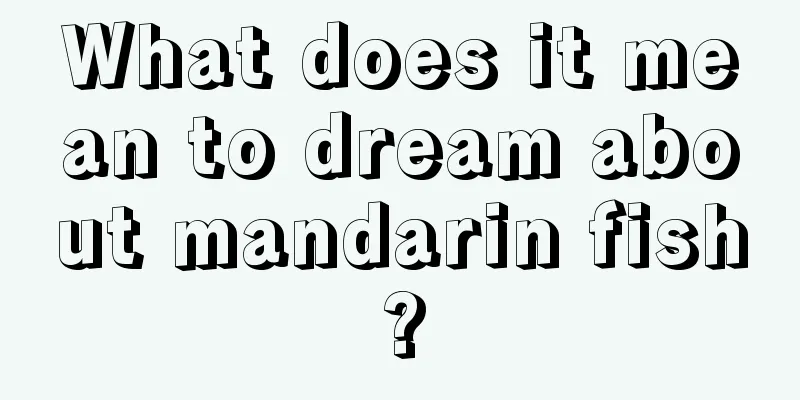 What does it mean to dream about mandarin fish?